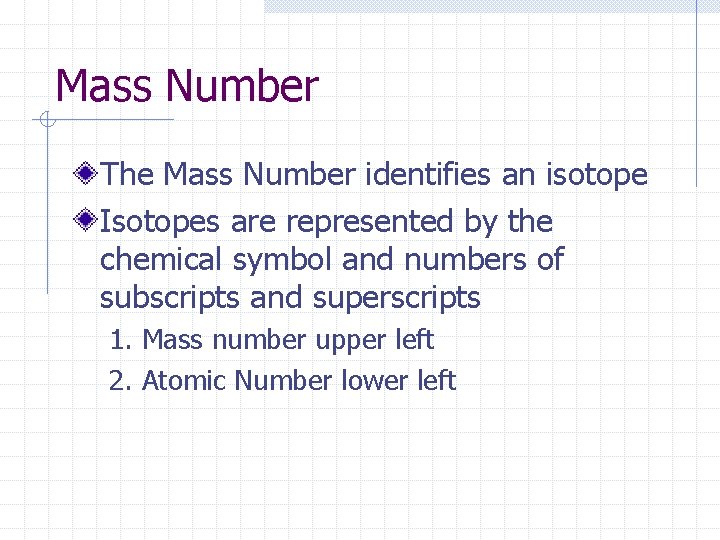 Mass Number

The Mass Number identifies an isotope

Isotopes are represented by the chemical symbol and numbers of subscripts and superscripts

1. Mass number upper left
2. Atomic Number lower left